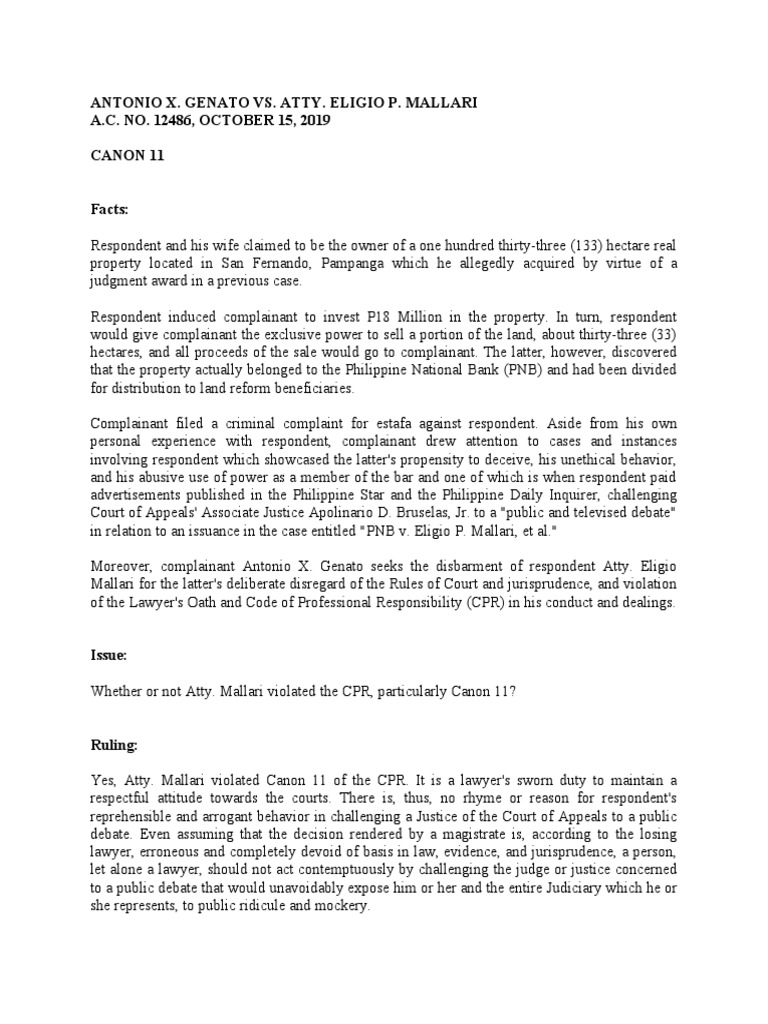 ANTONIO X. GENATO VS. ATTY. ELIGIO P. MALLARI
A.C. NO. 12486, OCTOBER 15, 2019

CANON 11

Facts:

Respondent and his wife claimed to be the owner of a one hundred thirty-three (133) hectare real property located in San Fernando, Pampanga which he allegedly acquired by virtue of a judgment award in a previous case.

Respondent induced complainant to invest P18 Million in the property. In turn, respondent would give complainant the exclusive power to sell a portion of the land, about thirty-three (33) hectares, and all proceeds of the sale would go to complainant. The latter, however, discovered that the property actually belonged to the Philippine National Bank (PNB) and had been divided for distribution to land reform beneficiaries.

Complainant filed a criminal complaint for estafa against respondent. Aside from his own personal experience with respondent, complainant drew attention to cases and instances involving respondent which showcased the latter's propensity to deceive, his unethical behavior, and his abusive use of power as a member of the bar and one of which is when respondent paid advertisements published in the Philippine Star and the Philippine Daily Inquirer, challenging Court of Appeals' Associate Justice Apolinario D. Bruselas, Jr. to a "public and televised debate" in relation to an issuance in the case entitled "PNB v. Eligio P. Mallari, et al."

Moreover, complainant Antonio X. Genato seeks the disbarment of respondent Atty. Eligio Mallari for the latter's deliberate disregard of the Rules of Court and jurisprudence, and violation of the Lawyer's Oath and Code of Professional Responsibility (CPR) in his conduct and dealings.

Issue:

Whether or not Atty. Mallari violated the CPR, particularly Canon 11?

Ruling:

Yes, Atty. Mallari violated Canon 11 of the CPR. It is a lawyer's sworn duty to maintain a respectful attitude towards the courts. There is, thus, no rhyme or reason for respondent's reprehensible and arrogant behavior in challenging a Justice of the Court of Appeals to a public debate. Even assuming that the decision rendered by a magistrate is, according to the losing lawyer, erroneous and completely devoid of basis in law, evidence, and jurisprudence, a person, let alone a lawyer, should not act contemptuously by challenging the judge or justice concerned to a public debate that would unavoidably expose him or her and the entire Judiciary which he or she represents, to public ridicule and mockery.